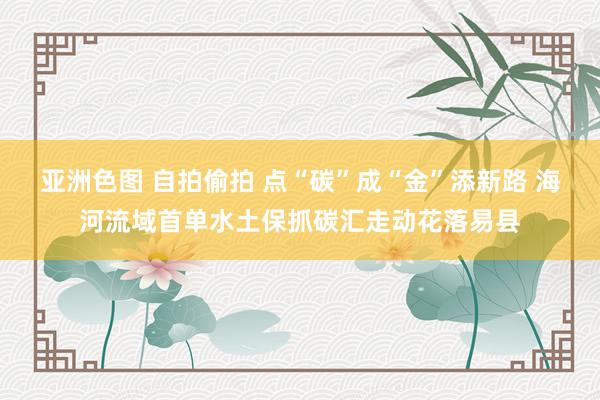 亚洲色图 自拍偷拍 点“碳”成“金”添新路 海河流域首单水土保抓碳汇走动花落易县